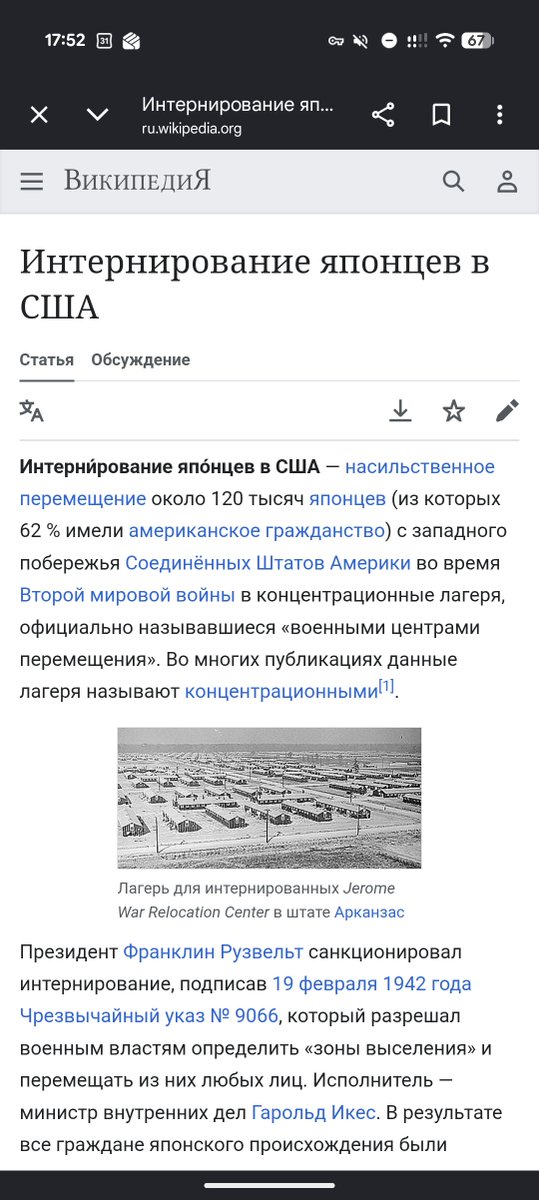 17:52 31 67

Интернирование яп...
ru.wikipedia.org

ВикипедиЯ

Интернирование японцев в США

Статья Обсуждение

Интерни́рование япо́нцев в США — насильственное перемещение около 120 тысяч японцев (из которых 62 % имели американское гражданство) с западного побережья Соединённых Штатов Америки во время Второй мировой войны в концентрационные лагеря, официально называвшиеся «военными центрами перемещения». Во многих публикациях данные лагеря называют концентрационными[1].

Лагерь для интернированных Jerome War Relocation Center в штате Арканзас

Президент Франклин Рузвельт санкционировал интернирование, подписав 19 февраля 1942 года Чрезвычайный указ № 9066, который разрешал военным властям определить «зоны выселения» и перемещать из них любых лиц. Исполнитель — министр внутренних дел Гарольд Икес. В результате все граждане японского происхождения были